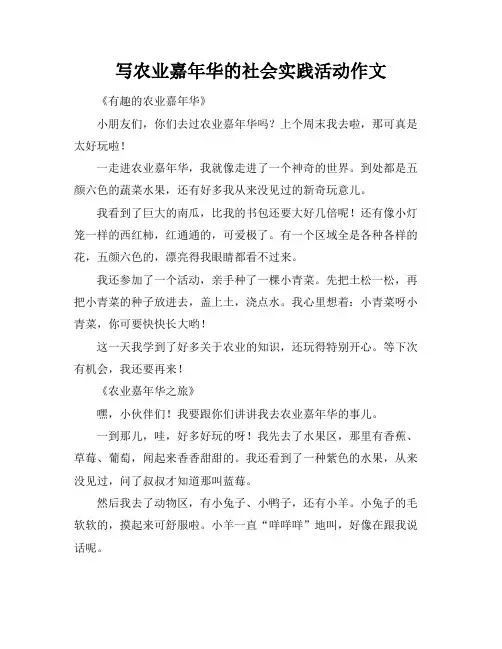 写农业嘉年华的社会实践活动作文

《有趣的农业嘉年华》

小朋友们，你们去过农业嘉年华吗？上个周末我去啦，那可真是太好玩啦！

一走进农业嘉年华，我就像走进了一个神奇的世界。到处都是五颜六色的蔬菜水果，还有好多我从来没见过的新奇玩意儿。

我看到了巨大的南瓜，比我的书包还要大好几倍呢！还有像小灯笼一样的西红柿，红通通的，可爱极了。有一个区域全是各种各样的花，五颜六色的，漂亮得我眼睛都看不过来。

我还参加了一个活动，亲手种了一棵小青菜。先把土松一松，再把小青菜的种子放进去，盖上土，浇点水。我心里想着：小青菜呀小青菜，你可要快快长大哟！

这一天我学到了好多关于农业的知识，还玩得特别开心。等下次有机会，我还要再来！

《农业嘉年华之旅》

嘿，小伙伴们！我要跟你们讲讲我去农业嘉年华的事儿。

一到那儿，哇，好多好玩的呀！我先去了水果区，那里有香蕉、草莓、葡萄，闻起来香香甜甜的。我还看到了一种紫色的水果，从来没见过，问了叔叔才知道那叫蓝莓。

然后我去了动物区，有小兔子、小鸭子，还有小羊。小兔子的毛软软的，摸起来可舒服啦。小羊一直“咩咩咩”地叫，好像在跟我说话呢。